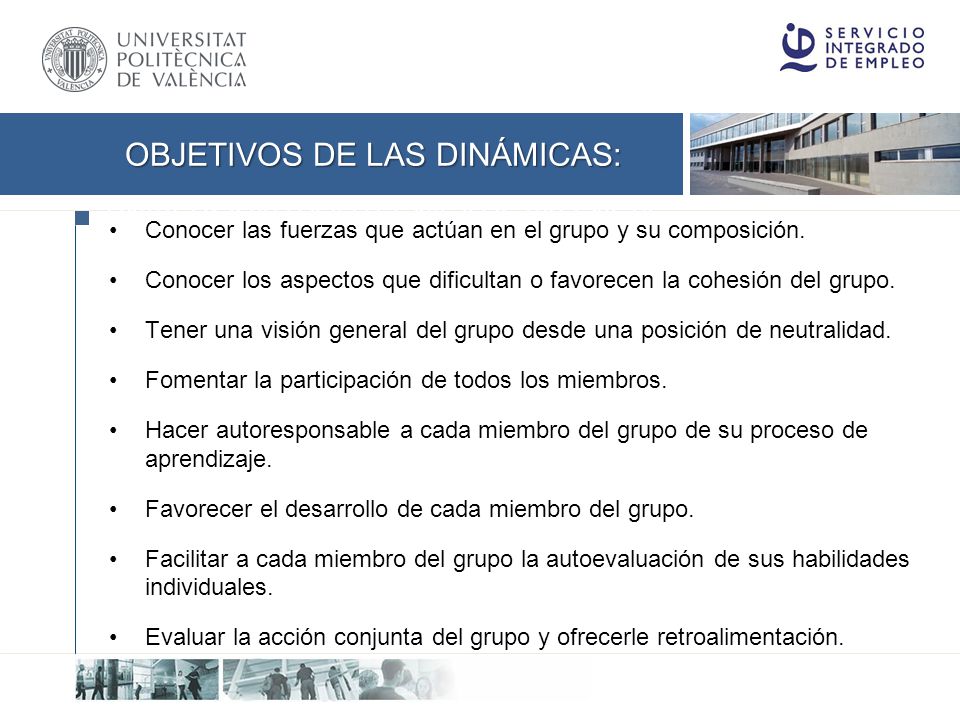 UNIVERSITAT POLITÈCNICA DE VALÈNCIA

SERVICIO INTEGRADO DE EMPLEO

OBJETIVOS DE LAS DINÁMICAS:

• Conocer las fuerzas que actúan en el grupo y su composición.

• Conocer los aspectos que dificultan o favorecen la cohesión del grupo.

• Tener una visión general del grupo desde una posición de neutralidad.

• Fomentar la participación de todos los miembros.

• Hacer autoresponsable a cada miembro del grupo de su proceso de aprendizaje.

• Favorecer el desarrollo de cada miembro del grupo.

• Facilitar a cada miembro del grupo la autoevaluación de sus habilidades individuales.

• Evaluar la acción conjunta del grupo y ofrecerle retroalimentación.